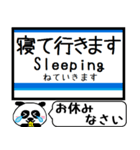 寝て行きます
Sleeping
ねていきます

お休み
なさい